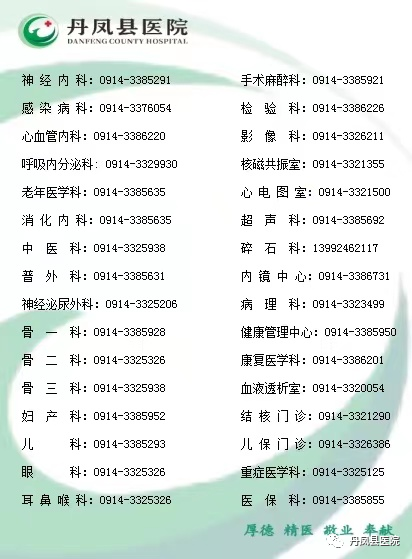 丹凤县医院
DANFENG COUNTY HOSPITAL

神经内科：0914-3385291
感染病科：0914-3376054
心血管内科：0914-3386220
呼吸内分泌科：0914-3329930
老年医学科：0914-3385635
消化内科：0914-3385635
中医科：0914-3325938
普外科：0914-3385631
神经泌尿外科：0914-3325206
骨一科：0914-3385928
骨二科：0914-3325326
骨三科：0914-3325938
妇产科：0914-3385952
儿科：0914-3385293
眼科：0914-3325326
耳鼻喉科：0914-3325326

手术麻醉科：0914-3385921
检验科：0914-3386226
影像科：0914-3326211
核磁共振室：0914-3321355
心电图室：0914-3321500
超声科：0914-3385692
碎石科：13992462117
内镜中心：0914-3386731
病理科：0914-3323499
健康管理中心：0914-3385950
康复医学科：0914-3386201
血液透析室：0914-3320054
结核门诊：0914-3321290
儿保门诊：0914-3326386
重症医学科：0914-3325125
医保科：0914-3385855

厚德 精医 敬业 奉献

丹凤县医院